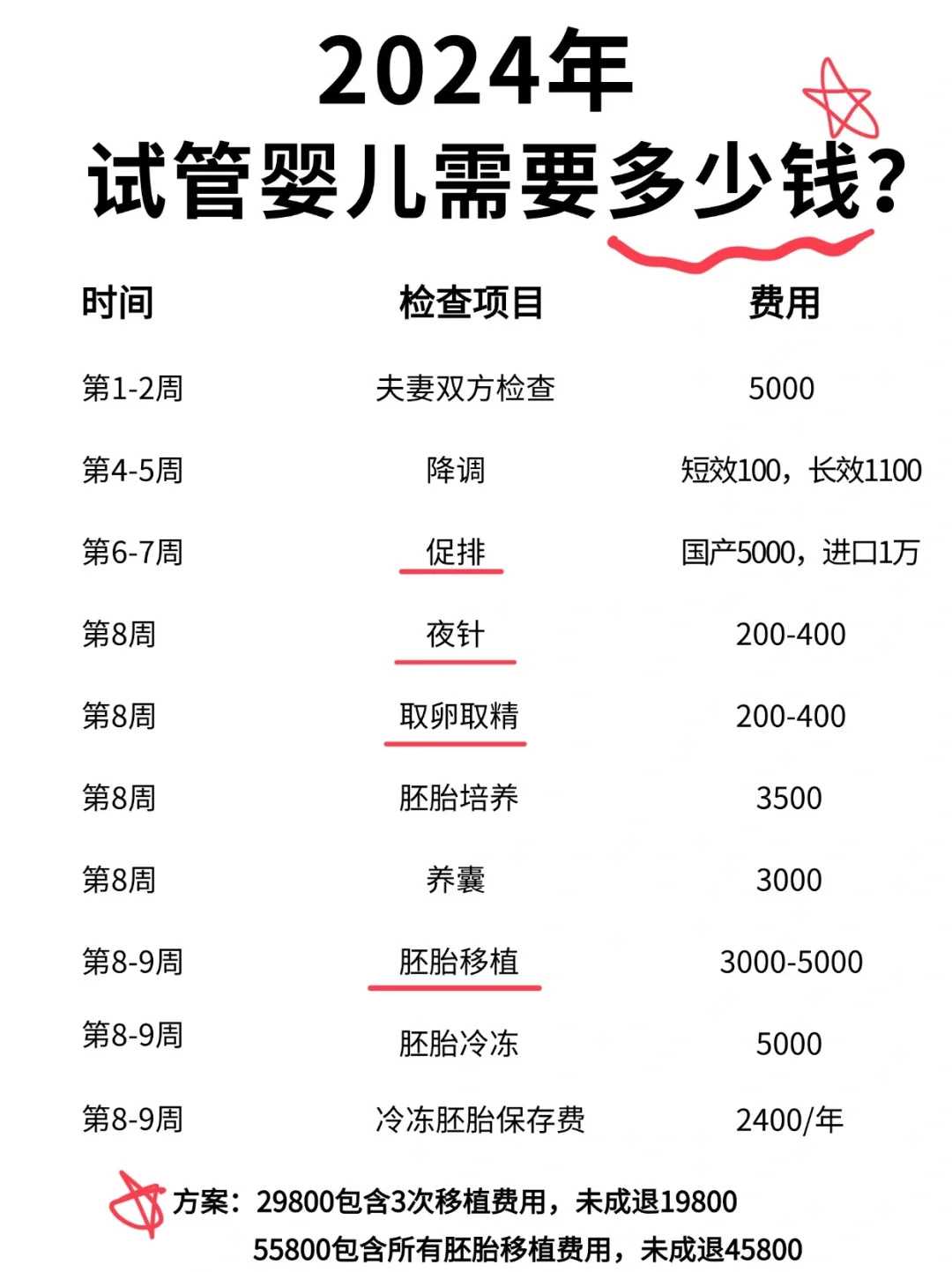 2024年
试管婴儿需要多少钱?

| 时间 | 检查项目 | 费用 |
|---|---|---|
| 第1-2周 | 夫妻双方检查 | 5000 |
| 第4-5周 | 降调 | 短效100，长效1100 |
| 第6-7周 | 促排 | 国产5000，进口1万 |
| 第8周 | 夜针 | 200-400 |
| 第8周 | 取卵取精 | 200-400 |
| 第8周 | 胚胎培养 | 3500 |
| 第8周 | 养囊 | 3000 |
| 第8-9周 | 胚胎移植 | 3000-5000 |
| 第8-9周 | 胚胎冷冻 | 5000 |
| 第8-9周 | 冷冻胚胎保存费 | 2400/年 |

方案：29800包含3次移植费用，未成退19800
55800包含所有胚胎移植费用，未成退45800